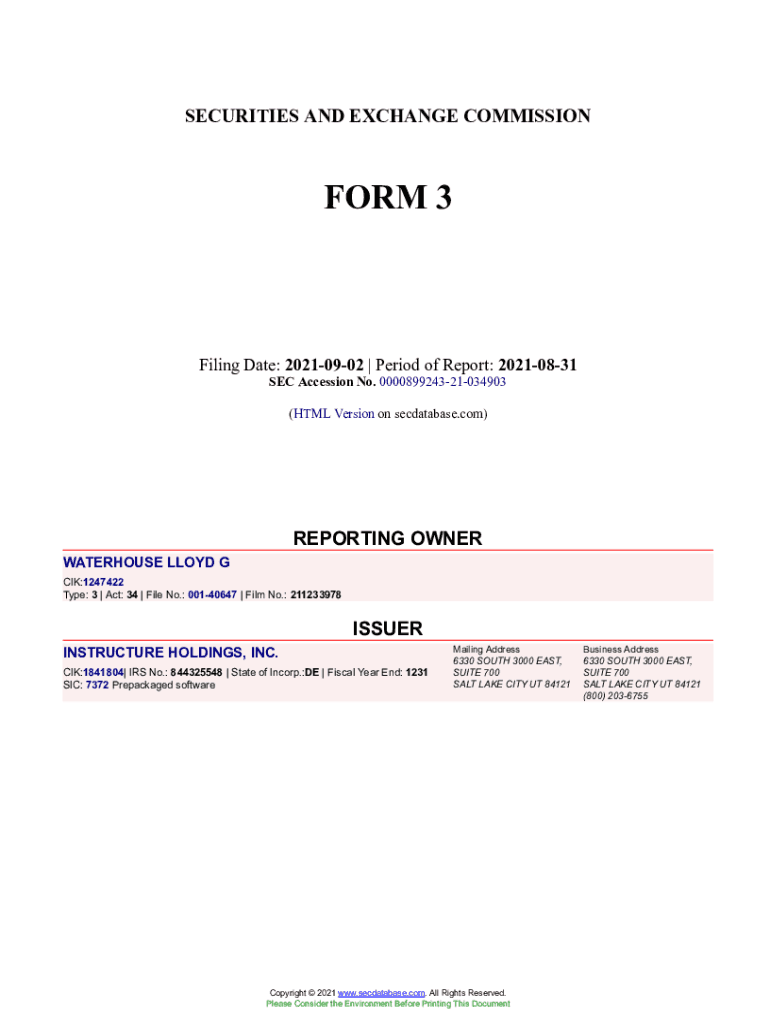 SECURITIES AND EXCHANGE COMMISSION

FORM 3

Filing Date: 2021-09-02 | Period of Report: 2021-08-31
SEC Accession No. 0000899243-21-034903

(HTML Version on secdatabase.com)

REPORTING OWNER

WATERHOUSE LLOYD G

CIK:1247422
Type: 3 | Act: 34 | File No.: 001-40647 | Film No.: 211233978

ISSUER

INSTRUCTURE HOLDINGS, INC.

CIK:1841804| IRS No.: 844325548 | State of Incorp.:DE | Fiscal Year End: 1231
SIC: 7372 Prepackaged software

Mailing Address
6330 SOUTH 3000 EAST, SUITE 700
SALT LAKE CITY UT 84121

Business Address
6330 SOUTH 3000 EAST, SUITE 700
SALT LAKE CITY UT 84121
(800) 203-6755

Copyright © 2021 www.secdatabase.com. All Rights Reserved.
Please Consider the Environment Before Printing This Document